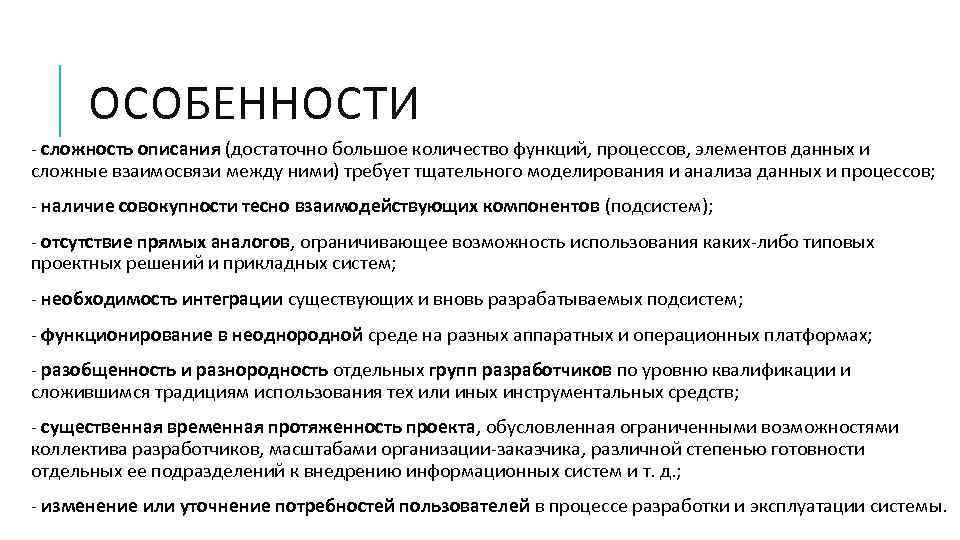 ОСОБЕННОСТИ

- сложность описания (достаточно большое количество функций, процессов, элементов данных и сложные взаимосвязи между ними) требует тщательного моделирования и анализа данных и процессов;

- наличие совокупности тесно взаимодействующих компонентов (подсистем);

- отсутствие прямых аналогов, ограничивающее возможность использования каких-либо типовых проектных решений и прикладных систем;

- необходимость интеграции существующих и вновь разрабатываемых подсистем;

- функционирование в неоднородной среде на разных аппаратных и операционных платформах;

- разобщенность и разнородность отдельных групп разработчиков по уровню квалификации и сложившимся традициям использования тех или иных инструментальных средств;

- существенная временная протяженность проекта, обусловленная ограниченными возможностями коллектива разработчиков, масштабами организации-заказчика, различной степенью готовности отдельных ее подразделений к внедрению информационных систем и т. д.;

- изменение или уточнение потребностей пользователей в процессе разработки и эксплуатации системы.